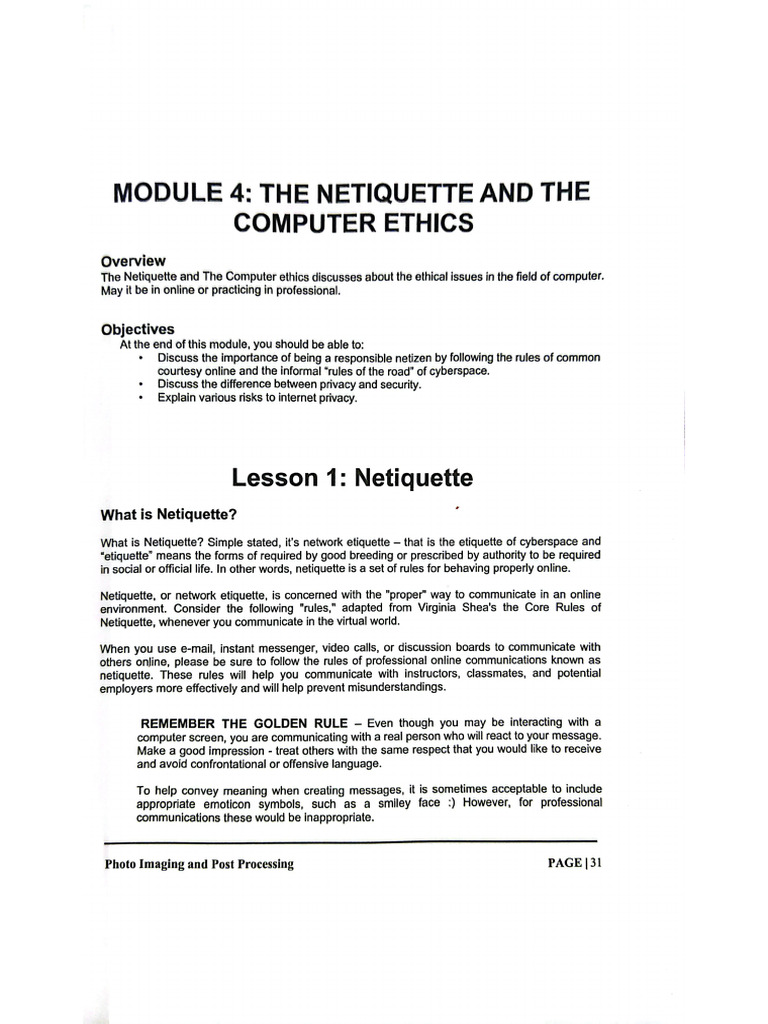 MODULE 4: THE NETIQUETTE AND THE COMPUTER ETHICS

Overview
The Netiquette and The Computer ethics discusses about the ethical issues in the field of computer. May it be in online or practicing in professional.

Objectives
At the end of this module, you should be able to:
• Discuss the importance of being a responsible netizen by following the rules of common courtesy online and the informal "rules of the road" of cyberspace.
• Discuss the difference between privacy and security.
• Explain various risks to internet privacy.

Lesson 1: Netiquette

What is Netiquette?

What is Netiquette? Simple stated, it's network etiquette – that is the etiquette of cyberspace and "etiquette" means the forms of required by good breeding or prescribed by authority to be required in social or official life. In other words, netiquette is a set of rules for behaving properly online.

Netiquette, or network etiquette, is concerned with the "proper" way to communicate in an online environment. Consider the following "rules," adapted from Virginia Shea's the Core Rules of Netiquette, whenever you communicate in the virtual world.

When you use e-mail, instant messenger, video calls, or discussion boards to communicate with others online, please be sure to follow the rules of professional online communications known as netiquette. These rules will help you communicate with instructors, classmates, and potential employers more effectively and will help prevent misunderstandings.

REMEMBER THE GOLDEN RULE – Even though you may be interacting with a computer screen, you are communicating with a real person who will react to your message. Make a good impression - treat others with the same respect that you would like to receive and avoid confrontational or offensive language.

To help convey meaning when creating messages, it is sometimes acceptable to include appropriate emoticon symbols, such as a smiley face :) However, for professional communications these would be inappropriate.

Photo Imaging and Post Processing
PAGE | 31